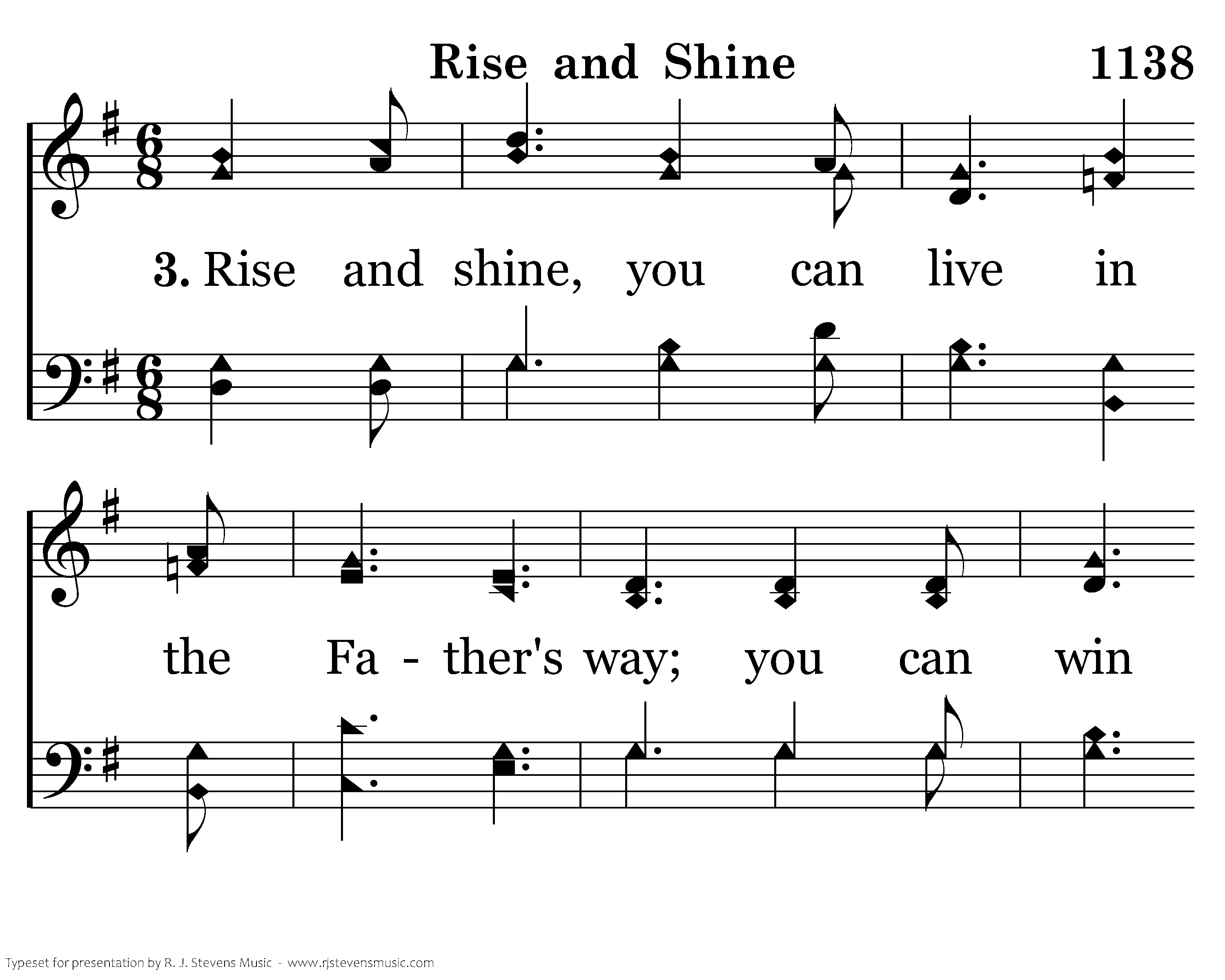 Rise and Shine 1138

3. Rise and shine, you can live in

the Fa - ther's way; you can win

Typeset for presentation by R. J. Stevens Music - www.rjstevensmusic.com